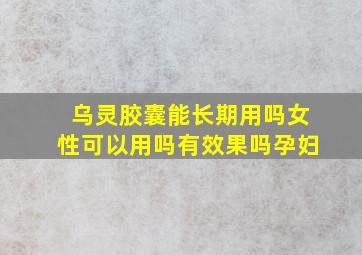 乌灵胶囊能长期用吗女性可以用吗有效果吗孕妇